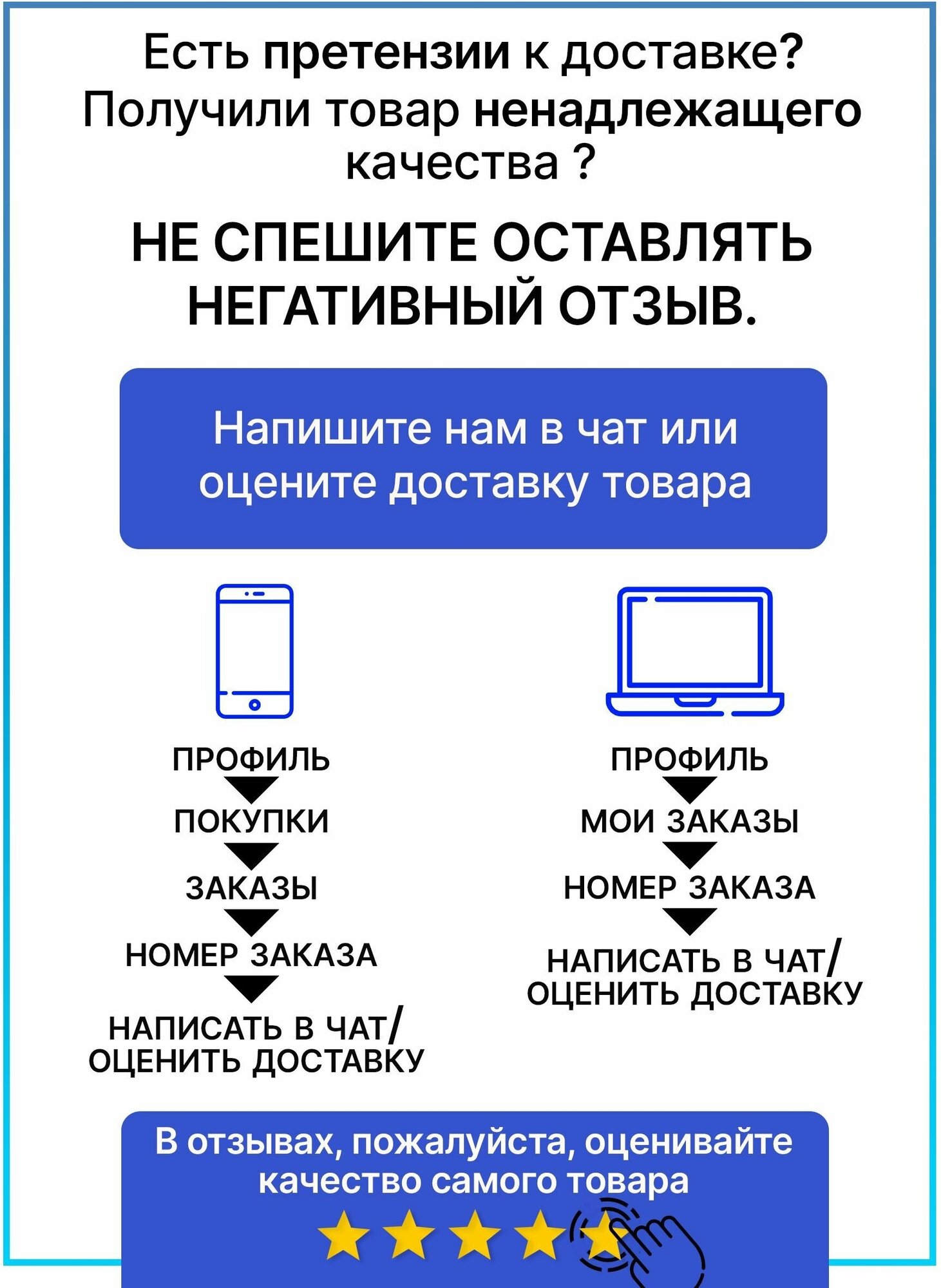 Есть претензии к доставке? Получили товар ненадлежащего качества ?

НЕ СПЕШИТЕ ОСТАВЛЯТЬ НЕГАТИВНЫЙ ОТЗЫВ.

Напишите нам в чат или оцените доставку товара

ПРОФИЛЬ
ПОКУПКИ
ЗАКАЗЫ
НОМЕР ЗАКАЗА
НАПИСАТЬ В ЧАТ/
ОЦЕНИТЬ ДОСТАВКУ

ПРОФИЛЬ
МОИ ЗАКАЗЫ
НОМЕР ЗАКАЗА
НАПИСАТЬ В ЧАТ/
ОЦЕНИТЬ ДОСТАВКУ

В отзывах, пожалуйста, оценивайте качество самого товара